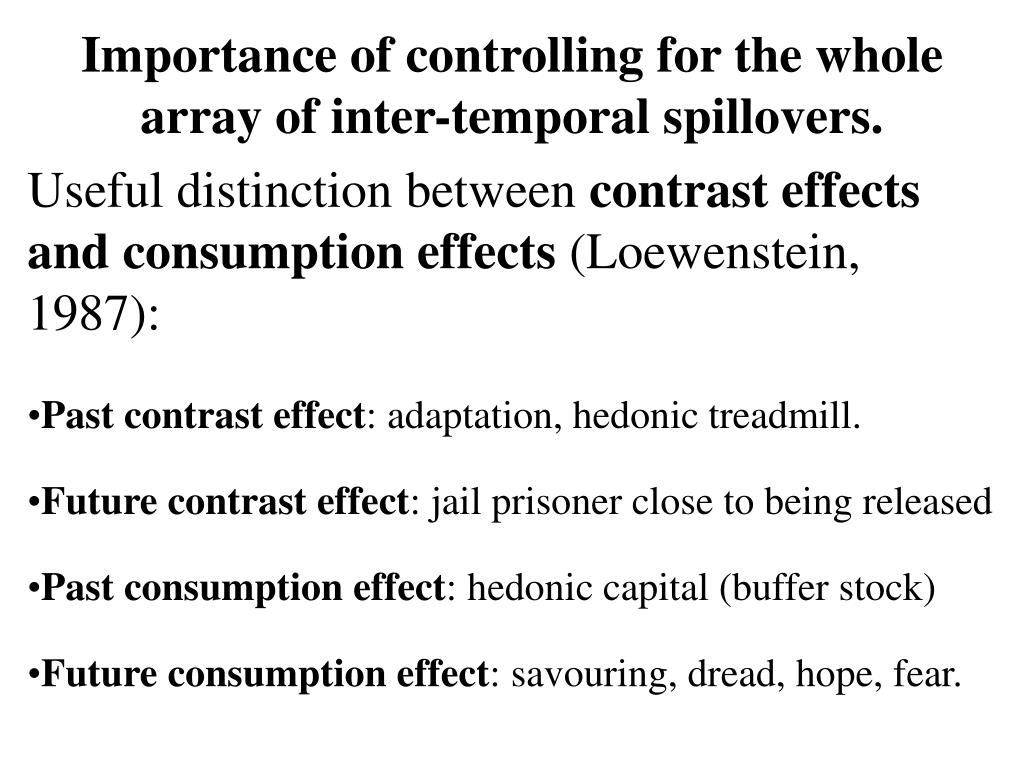 Importance of controlling for the whole array of inter-temporal spillovers.

Useful distinction between contrast effects and consumption effects (Loewenstein, 1987):

•Past contrast effect: adaptation, hedonic treadmill.

•Future contrast effect: jail prisoner close to being released

•Past consumption effect: hedonic capital (buffer stock)

•Future consumption effect: savouring, dread, hope, fear.